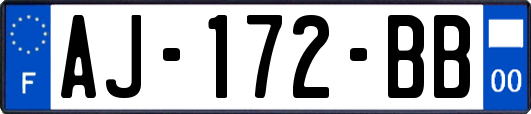 F
AJ-172-BB
00